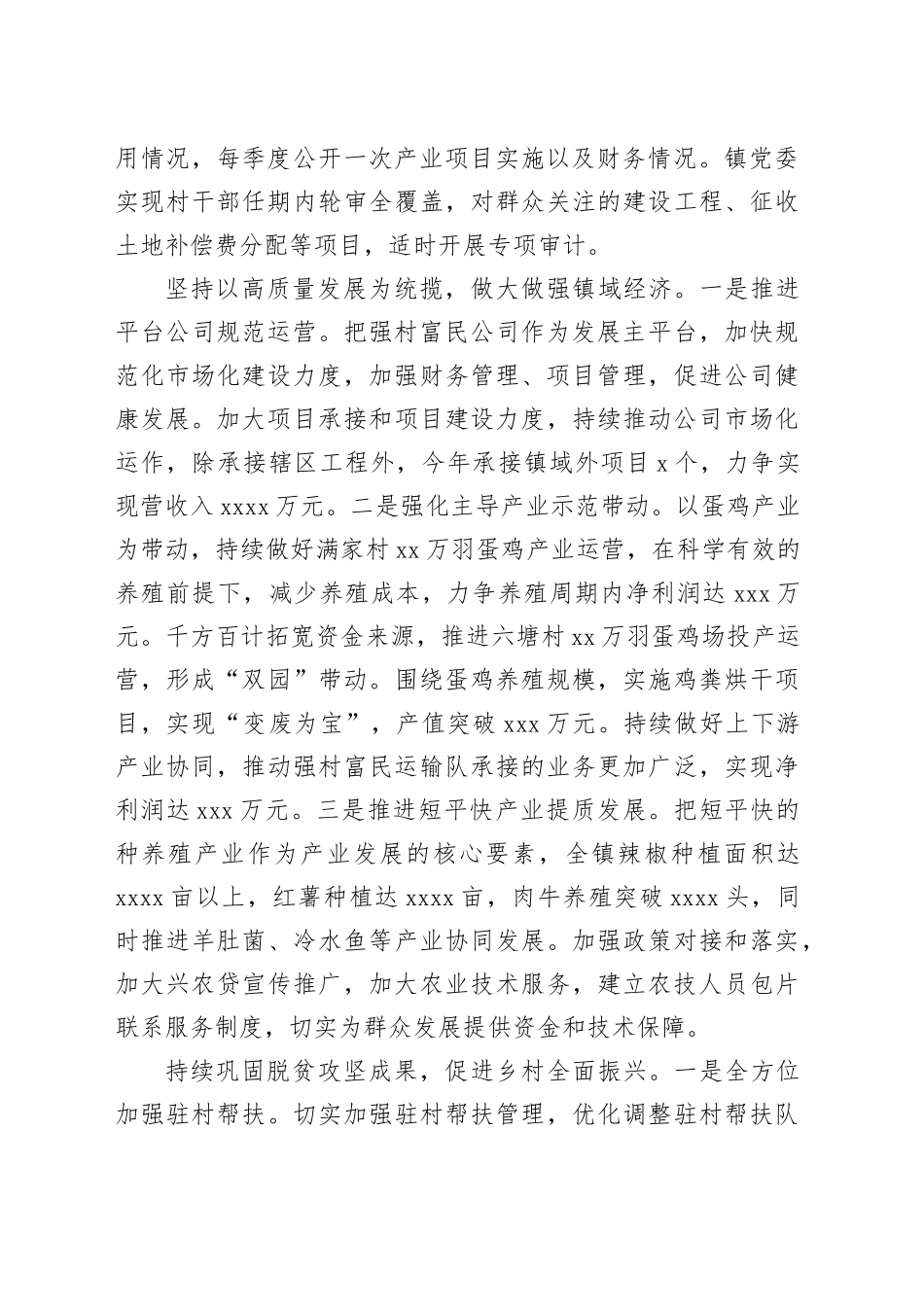 用情况，每季度公开一次产业项目实施以及财务情况。镇党委实现村干部任期内轮审全覆盖，对群众关注的建设工程、征收土地补偿费分配等项目，适时开展专项审计。

坚持以高质量发展为统揽，做大做强镇域经济。一是推进平台公司规范运营。把强村富民公司作为发展主平台，加快规范化市场化建设力度，加强财务管理、项目管理，促进公司健康发展。加大项目承接和项目建设力度，持续推动公司市场化运作，除承接辖区工程外，今年承接镇域外项目 x 个，力争实现营收入 xxxx 万元。二是强化主导产业示范带动。以蛋鸡产业为带动，持续做好满家村 xx 万羽蛋鸡产业运营，在科学有效的养殖前提下，减少养殖成本，力争养殖周期内净利润达 xxx 万元。千方百计拓宽资金来源，推进六塘村 xx 万羽蛋鸡场投产运营，形成“双园”带动。围绕蛋鸡养殖规模，实施鸡粪烘干项目，实现“变废为宝”，产值突破 xxx 万元。持续做好上下游产业协同，推动强村富民运输队承接的业务更加广泛，实现净利润达 xxx 万元。三是推进短平快产业提质发展。把短平快的种养殖产业作为产业发展的核心要素，全镇辣椒种植面积达 xxxx 亩以上，红薯种植达 xxxx 亩，肉牛养殖突破 xxxx 头，同时推进羊肚菌、冷水鱼等产业协同发展。加强政策对接和落实，加大兴农贷宣传推广，加大农业技术服务，建立农技人员包片联系服务制度，切实为群众发展提供资金和技术保障。

持续巩固脱贫攻坚成果，促进乡村全面振兴。一是全方位加强驻村帮扶。切实加强驻村帮扶管理，优化调整驻村帮扶队